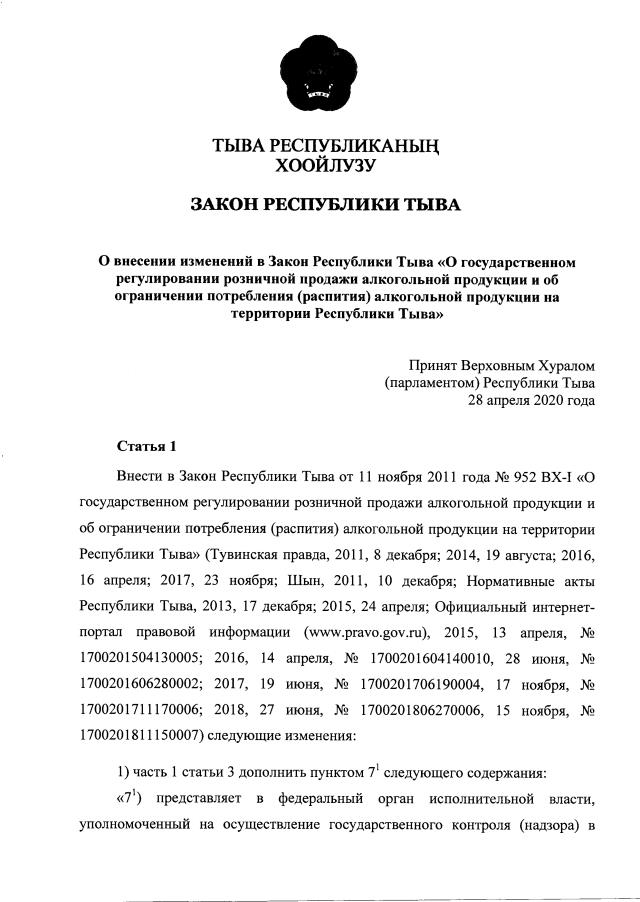 ТЫВА РЕСПУБЛИКАНЫҢ
ХООЙЛУЗУ

ЗАКОН РЕСПУБЛИКИ ТЫВА

О внесении изменений в Закон Республики Тыва «О государственном регулировании розничной продажи алкогольной продукции и об ограничении потребления (распития) алкогольной продукции на территории Республики Тыва»

Принят Верховным Хуралом
(парламентом) Республики Тыва
28 апреля 2020 года

Статья 1

Внести в Закон Республики Тыва от 11 ноября 2011 года № 952 ВХ-I «О государственном регулировании розничной продажи алкогольной продукции и об ограничении потребления (распития) алкогольной продукции на территории Республики Тыва» (Тувинская правда, 2011, 8 декабря; 2014, 19 августа; 2016, 16 апреля; 2017, 23 ноября; Шын, 2011, 10 декабря; Нормативные акты Республики Тыва, 2013, 17 декабря; 2015, 24 апреля; Официальный интернет-портал правовой информации (www.pravo.gov.ru), 2015, 13 апреля, № 1700201504130005; 2016, 14 апреля, № 1700201604140010, 28 июня, № 1700201606280002; 2017, 19 июня, № 1700201706190004, 17 ноября, № 1700201711170006; 2018, 27 июня, № 1700201806270006, 15 ноября, № 1700201811150007) следующие изменения:

1) часть 1 статьи 3 дополнить пунктом $7^1$ следующего содержания:

«$7^1$) представляет в федеральный орган исполнительной власти, уполномоченный на осуществление государственного контроля (надзора) в